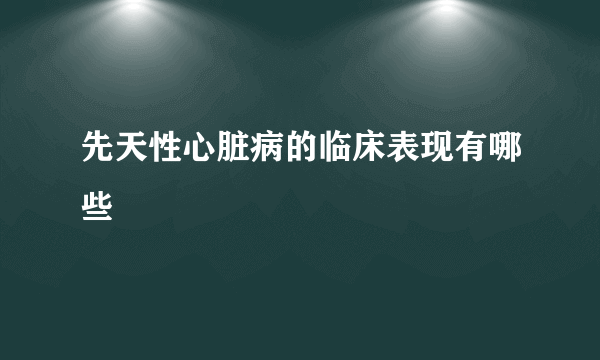 先天性心脏病的临床表现有哪些